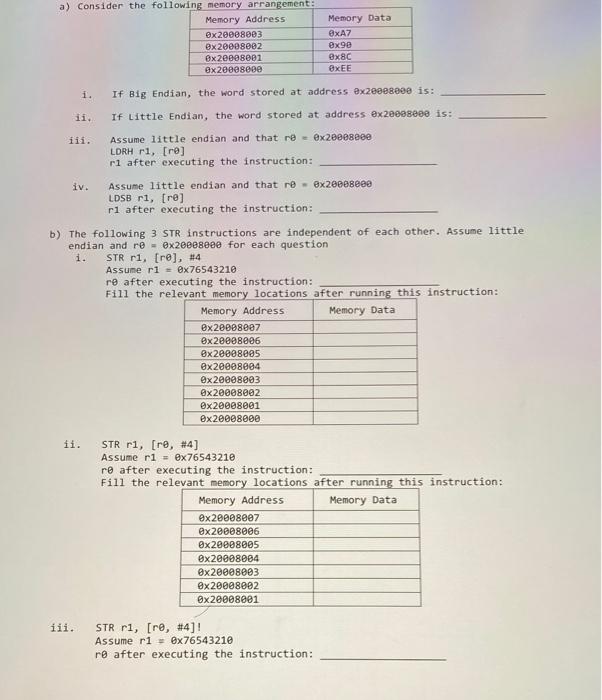 a) Consider the following memory arrangement:

| Memory Address | Memory Data |
|---|---|
| 0x20008003 | 0xA7 |
| 0x20008002 | 0x90 |
| 0x20008001 | 0x8C |
| 0x20008000 | 0xEE |

i. If Big Endian, the word stored at address 0x20008000 is: ____________

ii. If Little Endian, the word stored at address 0x20008000 is: ____________

iii. Assume little endian and that r0 = 0x20008000
LDRH r1, [r0]
r1 after executing the instruction: ____________

iv. Assume little endian and that r0 = 0x20008000
LDSB r1, [r0]
r1 after executing the instruction: ____________

b) The following 3 STR instructions are independent of each other. Assume little endian and r0 = 0x20008000 for each question
i. STR r1, [r0], #4
Assume r1 = 0x76543210
r0 after executing the instruction: ____________
Fill the relevant memory locations after running this instruction:

| Memory Address | Memory Data |
|---|---|
| 0x20008007 | |
| 0x20008006 | |
| 0x20008005 | |
| 0x20008004 | |
| 0x20008003 | |
| 0x20008002 | |
| 0x20008001 | |
| 0x20008000 | |

ii. STR r1, [r0, #4]
Assume r1 = 0x76543210
r0 after executing the instruction: ____________
Fill the relevant memory locations after running this instruction:

| Memory Address | Memory Data |
|---|---|
| 0x20008007 | |
| 0x20008006 | |
| 0x20008005 | |
| 0x20008004 | |
| 0x20008003 | |
| 0x20008002 | |
| 0x20008001 | |

iii. STR r1, [r0, #4]!
Assume r1 = 0x76543210
r0 after executing the instruction: ____________